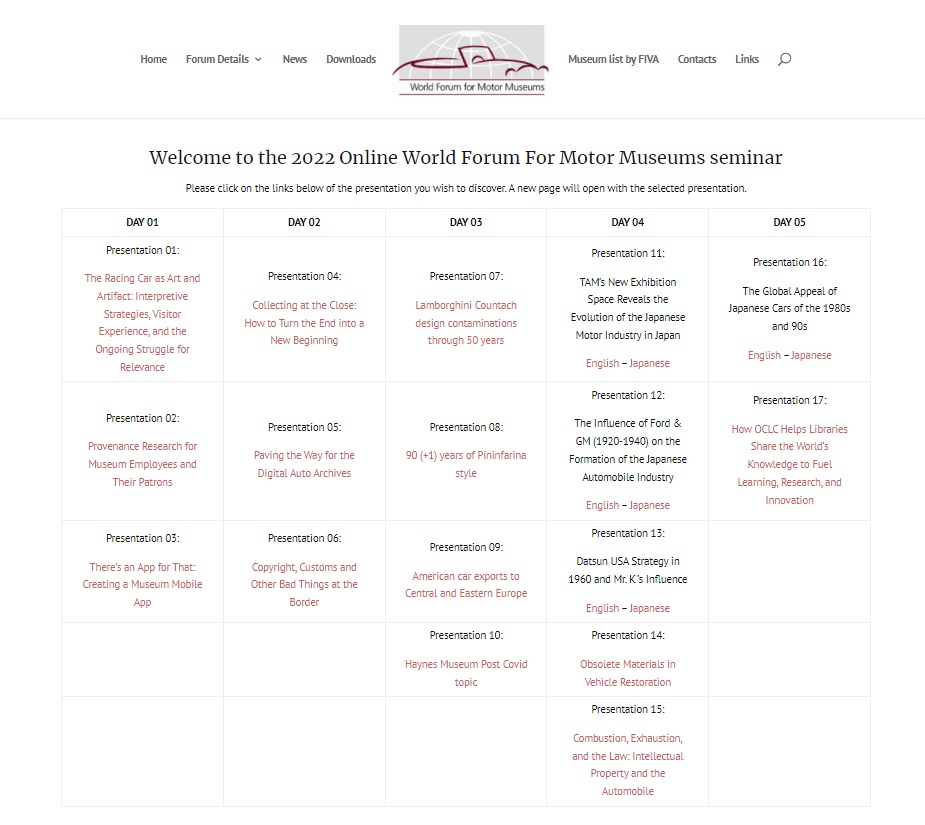 Home Forum Details News Downloads

World Forum for Motor Museums

Museum list by FIVA Contacts Links

Welcome to the 2022 Online World Forum For Motor Museums seminar

Please click on the links below of the presentation you wish to discover. A new page will open with the selected presentation.

| DAY 01 | DAY 02 | DAY 03 | DAY 04 | DAY 05 |
|---|---|---|---|---|
| Presentation 01: The Racing Car as Art and Artifact: Interpretive Strategies, Visitor Experience, and the Ongoing Struggle for Relevance | Presentation 04: Collecting at the Close: How to Turn the End into a New Beginning | Presentation 07: Lamborghini Countach design contaminations through 50 years | Presentation 11: TAM's New Exhibition Space Reveals the Evolution of the Japanese Motor Industry in Japan English – Japanese | Presentation 16: The Global Appeal of Japanese Cars of the 1980s and 90s English – Japanese |
| Presentation 02: Provenance Research for Museum Employees and Their Patrons | Presentation 05: Paving the Way for the Digital Auto Archives | Presentation 08: 90 (+1) years of Pininfarina style | Presentation 12: The Influence of Ford & GM (1920-1940) on the Formation of the Japanese Automobile Industry English – Japanese | Presentation 17: How OCLC Helps Libraries Share the World's Knowledge to Fuel Learning, Research, and Innovation |
| Presentation 03: There's an App for That: Creating a Museum Mobile App | Presentation 06: Copyright, Customs and Other Bad Things at the Border | Presentation 09: American car exports to Central and Eastern Europe | Presentation 13: Datsun USA Strategy in 1960 and Mr. K's Influence English – Japanese | |
| | | Presentation 10: Haynes Museum Post Covid topic | Presentation 14: Obsolete Materials in Vehicle Restoration | |
| | | | Presentation 15: Combustion, Exhaustion, and the Law: Intellectual Property and the Automobile | |